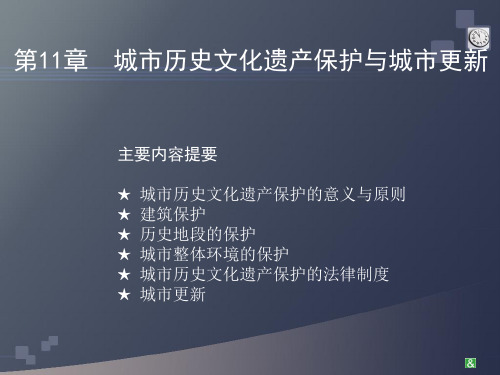 第11章　城市历史文化遗产保护与城市更新

主要内容提要

★ 城市历史文化遗产保护的意义与原则
★ 建筑保护
★ 历史地段的保护
★ 城市整体环境的保护
★ 城市历史文化遗产保护的法律制度
★ 城市更新

&